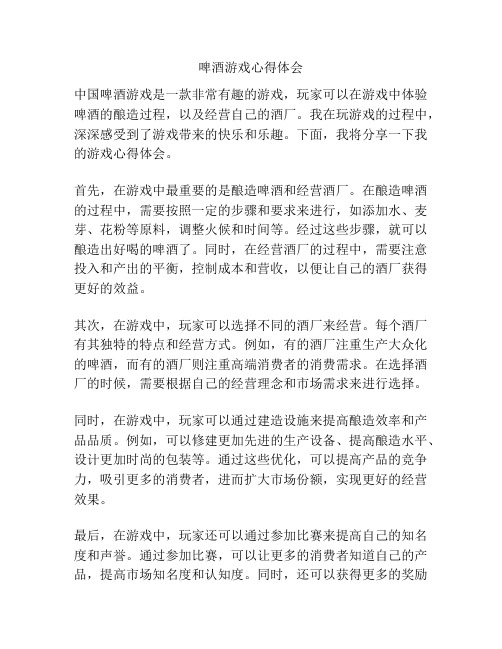 啤酒游戏心得体会

中国啤酒游戏是一款非常有趣的游戏，玩家可以在游戏中体验啤酒的酿造过程，以及经营自己的酒厂。我在玩游戏的过程中，深深感受到了游戏带来的快乐和乐趣。下面，我将分享一下我的游戏心得体会。

首先，在游戏中最重要的是酿造啤酒和经营酒厂。在酿造啤酒的过程中，需要按照一定的步骤和要求来进行，如添加水、麦芽、花粉等原料，调整火候和时间等。经过这些步骤，就可以酿造出好喝的啤酒了。同时，在经营酒厂的过程中，需要注意投入和产出的平衡，控制成本和营收，以便让自己的酒厂获得更好的效益。

其次，在游戏中，玩家可以选择不同的酒厂来经营。每个酒厂有其独特的特点和经营方式。例如，有的酒厂注重生产大众化的啤酒，而有的酒厂则注重高端消费者的消费需求。在选择酒厂的时候，需要根据自己的经营理念和市场需求来进行选择。

同时，在游戏中，玩家可以通过建造设施来提高酿造效率和产品品质。例如，可以修建更加先进的生产设备、提高酿造水平、设计更加时尚的包装等。通过这些优化，可以提高产品的竞争力，吸引更多的消费者，进而扩大市场份额，实现更好的经营效果。

最后，在游戏中，玩家还可以通过参加比赛来提高自己的知名度和声誉。通过参加比赛，可以让更多的消费者知道自己的产品，提高市场知名度和认知度。同时，还可以获得更多的奖励